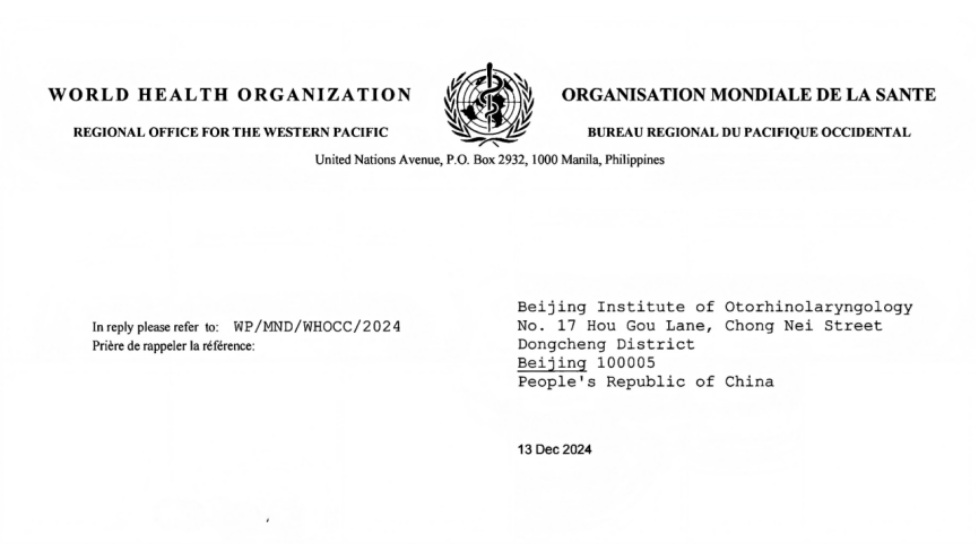 WORLD HEALTH ORGANIZATION

REGIONAL OFFICE FOR THE WESTERN PACIFIC

ORGANISATION MONDIALE DE LA SANTE

BUREAU REGIONAL DU PACIFIQUE OCCIDENTAL

United Nations Avenue, P.O. Box 2932, 1000 Manila, Philippines

In reply please refer to: WP/MND/WHOCC/2024
Prière de rappeler la référence:

Beijing Institute of Otorhinolaryngology
No. 17 Hou Gou Lane, Chong Nei Street
Dongcheng District
Beijing 100005
People's Republic of China

13 Dec 2024